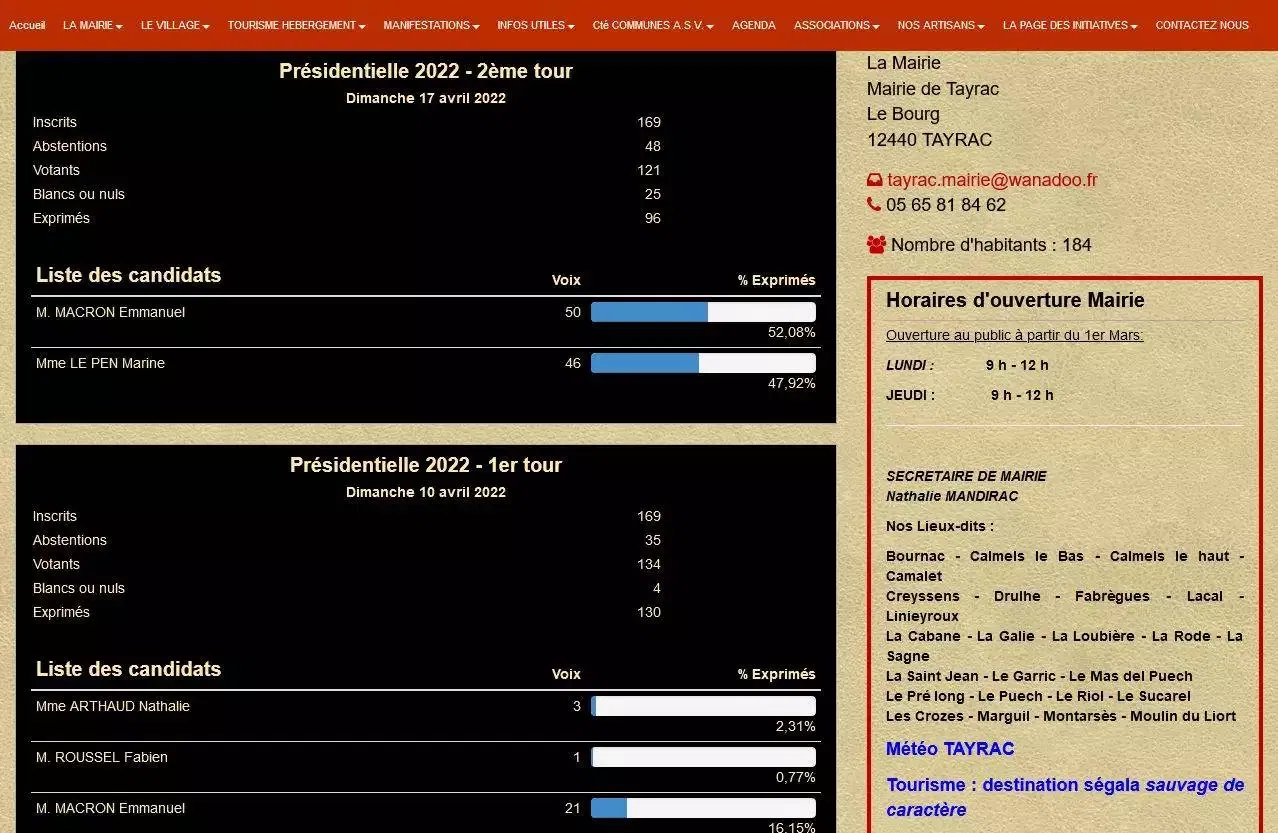 Accueil LA MAIRIE LE VILLAGE TOURISME HEBERGEMENT MANIFESTATIONS INFOS UTILES Cté COMMUNES A.S.V. AGENDA ASSOCIATIONS NOS ARTISANS LA PAGE DES INITIATIVES CONTACTEZ NOUS

Présidentielle 2022 - 2ème tour
Dimanche 17 avril 2022

| | |
|---|---|
| Inscrits | 169 |
| Abstentions | 48 |
| Votants | 121 |
| Blancs ou nuls | 25 |
| Exprimés | 96 |

| Liste des candidats | Voix | % Exprimés |
|---|---|---|
| M. MACRON Emmanuel | 50 | 52,08% |
| Mme LE PEN Marine | 46 | 47,92% |

Présidentielle 2022 - 1er tour
Dimanche 10 avril 2022

| | |
|---|---|
| Inscrits | 169 |
| Abstentions | 35 |
| Votants | 134 |
| Blancs ou nuls | 4 |
| Exprimés | 130 |

| Liste des candidats | Voix | % Exprimés |
|---|---|---|
| Mme ARTHAUD Nathalie | 3 | 2,31% |
| M. ROUSSEL Fabien | 1 | 0,77% |
| M. MACRON Emmanuel | 21 | 16,15% |

La Mairie
Mairie de Tayrac
Le Bourg
12440 TAYRAC

tayrac.mairie@wanadoo.fr
05 65 81 84 62

Nombre d'habitants : 184

Horaires d'ouverture Mairie

Ouverture au public à partir du 1er Mars:

LUNDI : 9 h - 12 h

JEUDI : 9 h - 12 h

SECRETAIRE DE MAIRIE
Nathalie MANDIRAC

Nos Lieux-dits :

Bournac - Calmels le Bas - Calmels le haut - Camalet
Creyssens - Drulhe - Fabrègues - Lacal - Linieyroux
La Cabane - La Galie - La Loubière - La Rode - La Sagne
La Saint Jean - Le Garric - Le Mas del Puech
Le Pré long - Le Puech - Le Riol - Le Sucarel
Les Crozes - Marguil - Montarsès - Moulin du Liort

Météo TAYRAC

Tourisme : destination ségala sauvage de caractère